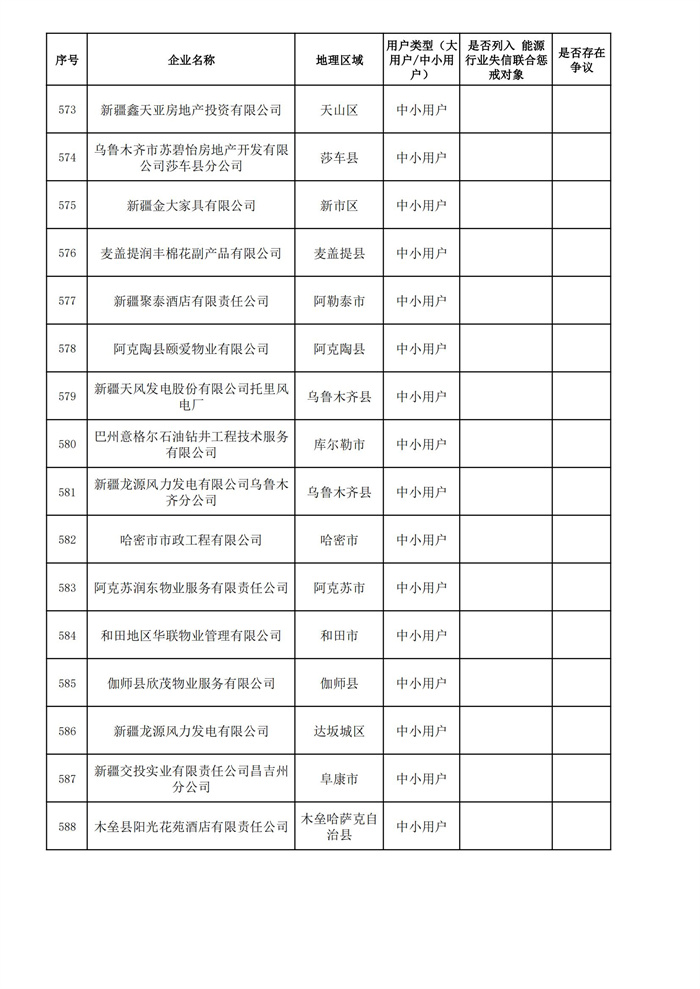 | 序号 | 企业名称 | 地理区域 | 用户类型（大用户/中小用户） | 是否列入 能源行业失信联合惩戒对象 | 是否存在争议 |
|---|---|---|---|---|---|
| 573 | 新疆鑫天亚房地产投资有限公司 | 天山区 | 中小用户 | | |
| 574 | 乌鲁木齐市苏碧怡房地产开发有限公司莎车县分公司 | 莎车县 | 中小用户 | | |
| 575 | 新疆金大家具有限公司 | 新市区 | 中小用户 | | |
| 576 | 麦盖提润丰棉花副产品有限公司 | 麦盖提县 | 中小用户 | | |
| 577 | 新疆聚泰酒店有限责任公司 | 阿勒泰市 | 中小用户 | | |
| 578 | 阿克陶县颐爱物业有限公司 | 阿克陶县 | 中小用户 | | |
| 579 | 新疆天风发电股份有限公司托里风电厂 | 乌鲁木齐县 | 中小用户 | | |
| 580 | 巴州意格尔石油钻井工程技术服务有限公司 | 库尔勒市 | 中小用户 | | |
| 581 | 新疆龙源风力发电有限公司乌鲁木齐分公司 | 乌鲁木齐县 | 中小用户 | | |
| 582 | 哈密市市政工程有限公司 | 哈密市 | 中小用户 | | |
| 583 | 阿克苏润东物业服务有限责任公司 | 阿克苏市 | 中小用户 | | |
| 584 | 和田地区华联物业管理有限公司 | 和田市 | 中小用户 | | |
| 585 | 伽师县欣茂物业服务有限公司 | 伽师县 | 中小用户 | | |
| 586 | 新疆龙源风力发电有限公司 | 达坂城区 | 中小用户 | | |
| 587 | 新疆交投实业有限责任公司昌吉州分公司 | 阜康市 | 中小用户 | | |
| 588 | 木垒县阳光花苑酒店有限责任公司 | 木垒哈萨克自治县 | 中小用户 | | |